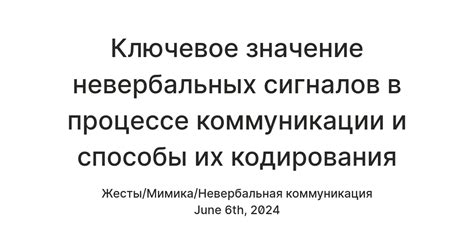 Ключевое значение невербальных сигналов в процессе коммуникации и способы их кодирования

Жесты/Мимика/Невербальная коммуникация
June 6th, 2024